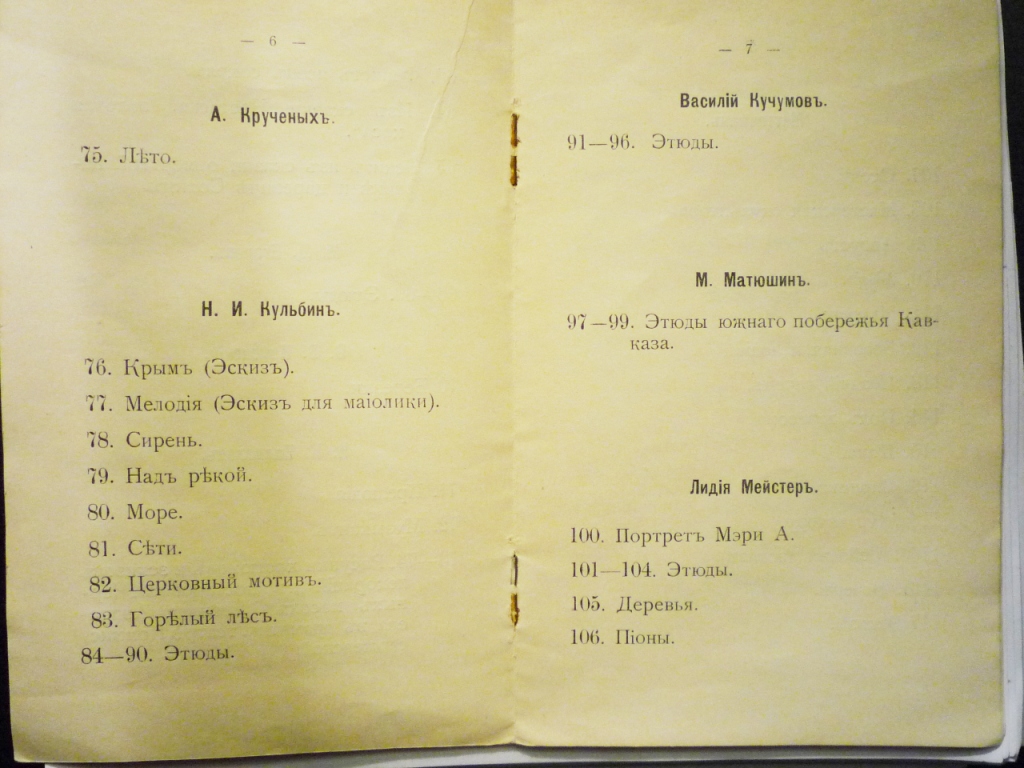 — 6 —

А. Крученыхъ.

75. Лѣто.

Н. И. Кульбинъ.

76. Крымъ (Эскизъ).

77. Мелодія (Эскизъ для маіолики).

78. Сирень.

79. Надъ рѣкой.

80. Море.

81. Сѣти.

82. Церковный мотивъ.

83. Горѣлый лѣсъ.

84—90. Этюды.

— 7 —

Василій Кучумовъ.

91—96. Этюды.

М. Матюшинъ.

97—99. Этюды южнаго побережья Кавказа.

Лидія Мейстеръ.

100. Портретъ Мэри А.

101—104. Этюды.

105. Деревья.

106. Піоны.